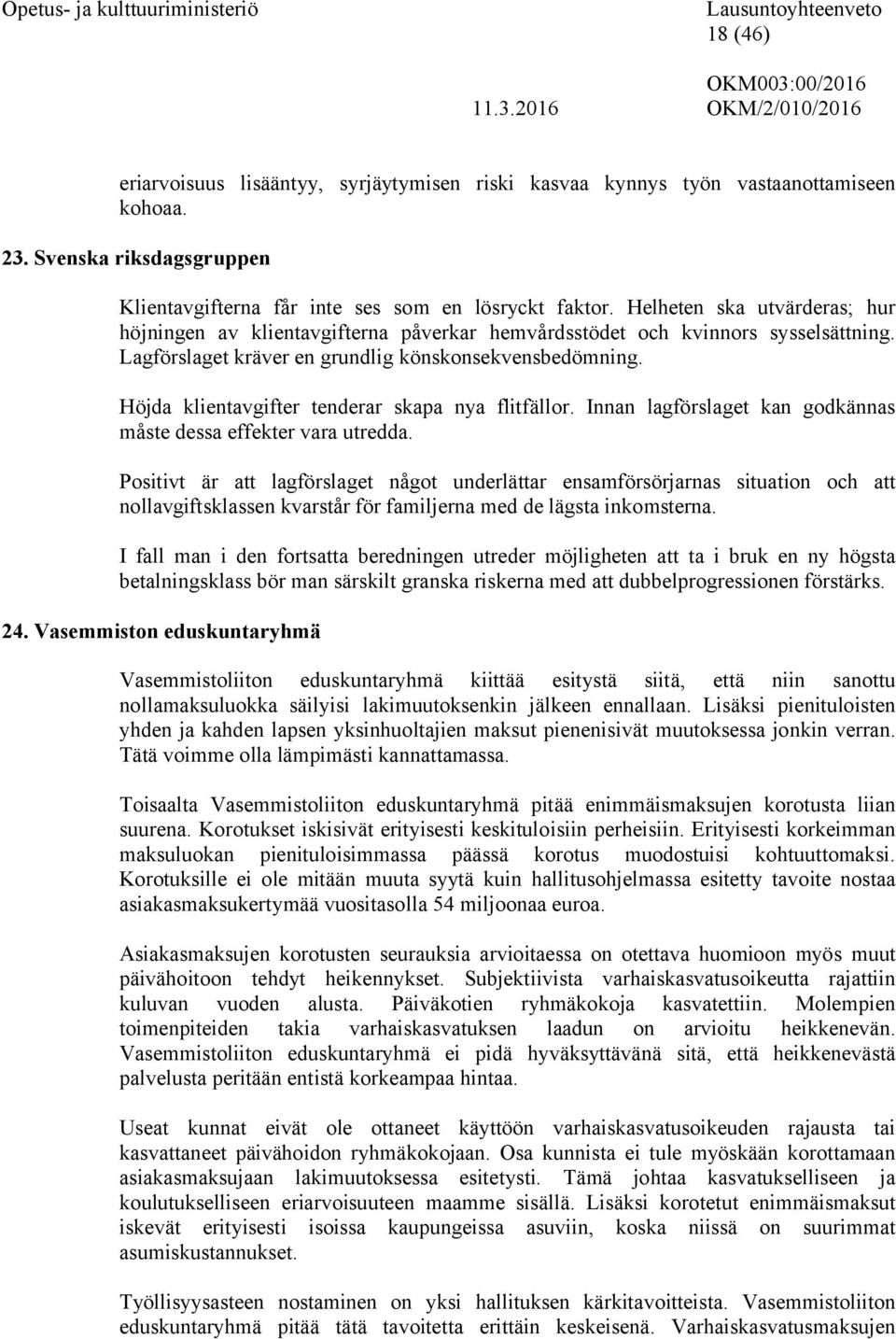 Opetus- ja kulttuuriministeriö
Lausuntoyhteenveto
18 (46)
OKM003:00/2016
11.3.2016
OKM/2/010/2016

eriarvoisuus lisääntyy, syrjäytymisen riski kasvaa kynnys työn vastaanottamiseen kohoaa.

23. Svenska riksdagsgruppen

Klientavgifterna får inte ses som en lösryckt faktor. Helheten ska utvärderas; hur höjningen av klientavgifterna påverkar hemvårdsstödet och kvinnors sysselsättning. Lagförslaget kräver en grundlig könskonsekvensbedömning.

Höjda klientavgifter tenderar skapa nya flitfällor. Innan lagförslaget kan godkännas måste dessa effekter vara utredda.

Positivt är att lagförslaget något underlättar ensamförsörjarnas situation och att nollavgiftsklassen kvarstår för familjerna med de lägsta inkomsterna.

I fall man i den fortsatta beredningen utreder möjligheten att ta i bruk en ny högsta betalningsklass bör man särskilt granska riskerna med att dubbelprogressionen förstärks.

24. Vasemmiston eduskuntaryhmä

Vasemmistoliiton eduskuntaryhmä kiittää esitystä siitä, että niin sanottu nollamaksuluokka säilyisi lakimuutoksenkin jälkeen ennallaan. Lisäksi pienituloisten yhden ja kahden lapsen yksinhuoltajien maksut pienenisivät muutoksessa jonkin verran. Tätä voimme olla lämpimästi kannattamassa.

Toisaalta Vasemmistoliiton eduskuntaryhmä pitää enimmäismaksujen korotusta liian suurena. Korotukset iskisivät erityisesti keskituloisiin perheisiin. Erityisesti korkeimman maksuluokan pienituloisimmassa päässä korotus muodostuisi kohtuuttomaksi. Korotuksille ei ole mitään muuta syytä kuin hallitusohjelmassa esitetty tavoite nostaa asiakasmaksukertymää vuositasolla 54 miljoonaa euroa.

Asiakasmaksujen korotusten seurauksia arvioitaessa on otettava huomioon myös muut päivähoitoon tehdyt heikennykset. Subjektiivista varhaiskasvatusoikeutta rajattiin kuluvan vuoden alusta. Päiväkotien ryhmäkokoja kasvatettiin. Molempien toimenpiteiden takia varhaiskasvatuksen laadun on arvioitu heikkenevän. Vasemmistoliiton eduskuntaryhmä ei pidä hyväksyttävänä sitä, että heikkenevästä palvelusta peritään entistä korkeampaa hintaa.

Useat kunnat eivät ole ottaneet käyttöön varhaiskasvatusoikeuden rajausta tai kasvattaneet päivähoidon ryhmäkokojaan. Osa kunnista ei tule myöskään korottamaan asiakasmaksujaan lakimuutoksessa esitetysti. Tämä johtaa kasvatukselliseen ja koulutukselliseen eriarvoisuuteen maamme sisällä. Lisäksi korotetut enimmäismaksut iskevät erityisesti isoissa kaupungeissa asuviin, koska niissä on suurimmat asumiskustannukset.

Työllisyysasteen nostaminen on yksi hallituksen kärkitavoitteista. Vasemmistoliiton eduskuntaryhmä pitää tätä tavoitetta erittäin keskeisenä. Varhaiskasvatusmaksujen